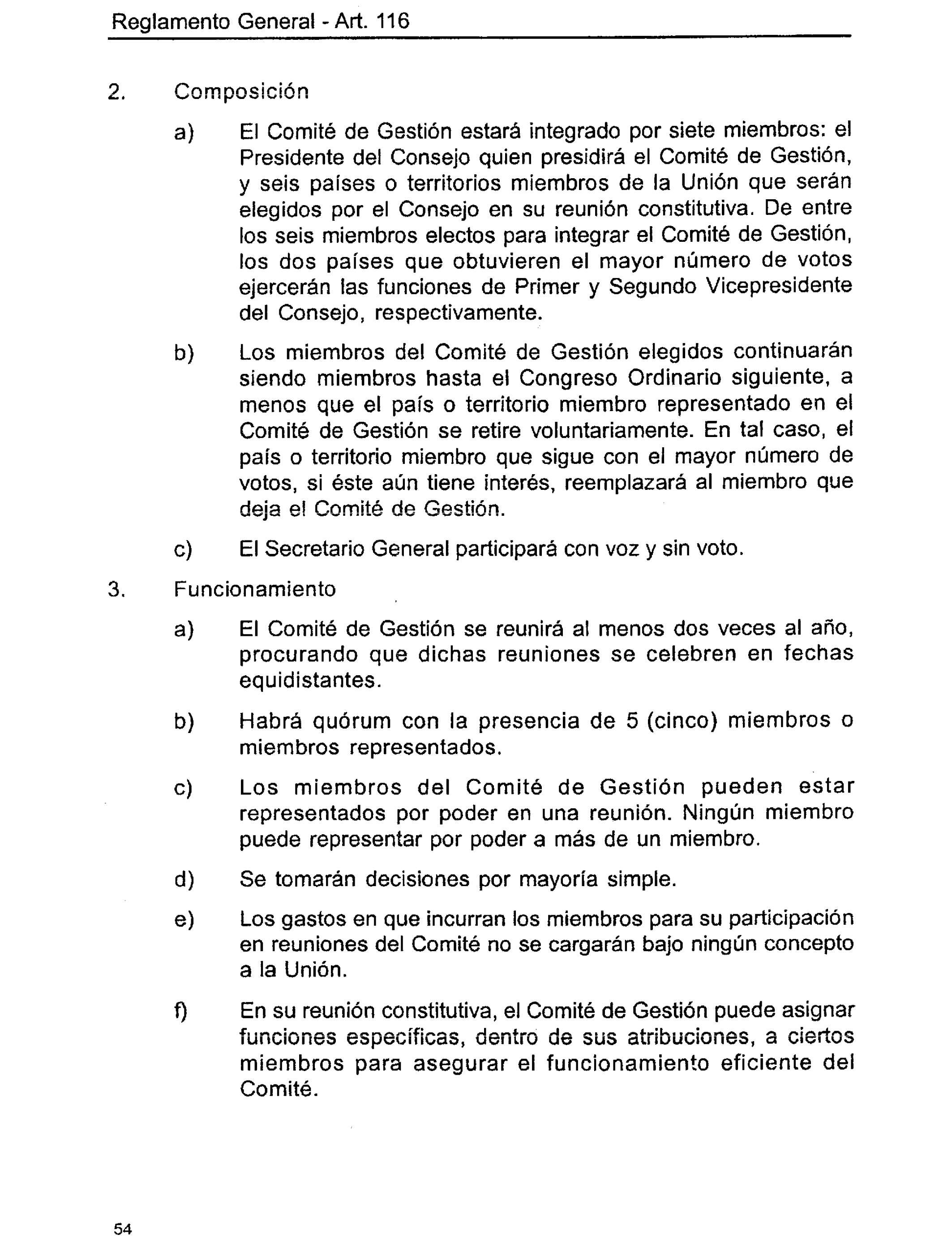 Reglamento General - Art. 116

2. Composición

a) El Comité de Gestión estará integrado por siete miembros: el Presidente del Consejo quien presidirá el Comité de Gestión, y seis países o territorios miembros de la Unión que serán elegidos por el Consejo en su reunión constitutiva. De entre los seis miembros electos para integrar el Comité de Gestión, los dos países que obtuvieren el mayor número de votos ejercerán las funciones de Primer y Segundo Vicepresidente del Consejo, respectivamente.

b) Los miembros del Comité de Gestión elegidos continuarán siendo miembros hasta el Congreso Ordinario siguiente, a menos que el país o territorio miembro representado en el Comité de Gestión se retire voluntariamente. En tal caso, el país o territorio miembro que sigue con el mayor número de votos, si éste aún tiene interés, reemplazará al miembro que deja el Comité de Gestión.

c) El Secretario General participará con voz y sin voto.

3. Funcionamiento

a) El Comité de Gestión se reunirá al menos dos veces al año, procurando que dichas reuniones se celebren en fechas equidistantes.

b) Habrá quórum con la presencia de 5 (cinco) miembros o miembros representados.

c) Los miembros del Comité de Gestión pueden estar representados por poder en una reunión. Ningún miembro puede representar por poder a más de un miembro.

d) Se tomarán decisiones por mayoría simple.

e) Los gastos en que incurran los miembros para su participación en reuniones del Comité no se cargarán bajo ningún concepto a la Unión.

f) En su reunión constitutiva, el Comité de Gestión puede asignar funciones específicas, dentro de sus atribuciones, a ciertos miembros para asegurar el funcionamiento eficiente del Comité.

54